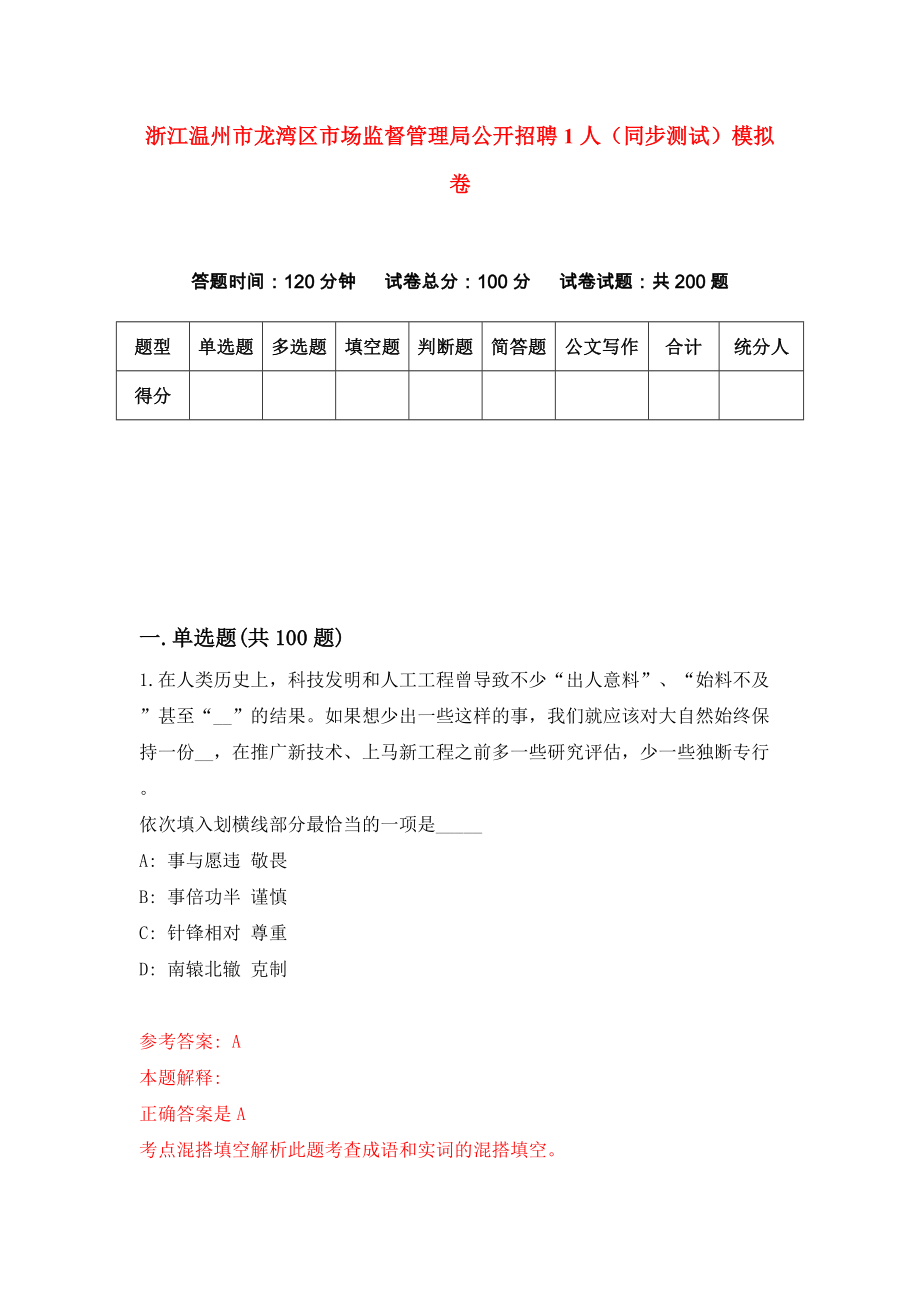 浙江温州市龙湾区市场监督管理局公开招聘1人（同步测试）模拟卷

答题时间：120分钟　试卷总分：100分　试卷试题：共200题

| 题型 | 单选题 | 多选题 | 填空题 | 判断题 | 简答题 | 公文写作 | 合计 | 统分人 |
|---|---|---|---|---|---|---|---|---|
| 得分 | | | | | | | | |

一.单选题(共100题)

1.在人类历史上，科技发明和人工工程曾导致不少“出人意料”、“始料不及”甚至“__”的结果。如果想少出一些这样的事，我们就应该对大自然始终保持一份__，在推广新技术、上马新工程之前多一些研究评估，少一些独断专行。

依次填入划横线部分最恰当的一项是_____

A: 事与愿违 敬畏

B: 事倍功半 谨慎

C: 针锋相对 尊重

D: 南辕北辙 克制

参考答案: A

本题解释:

正确答案是A

考点混搭填空解析此题考查成语和实词的混搭填空。